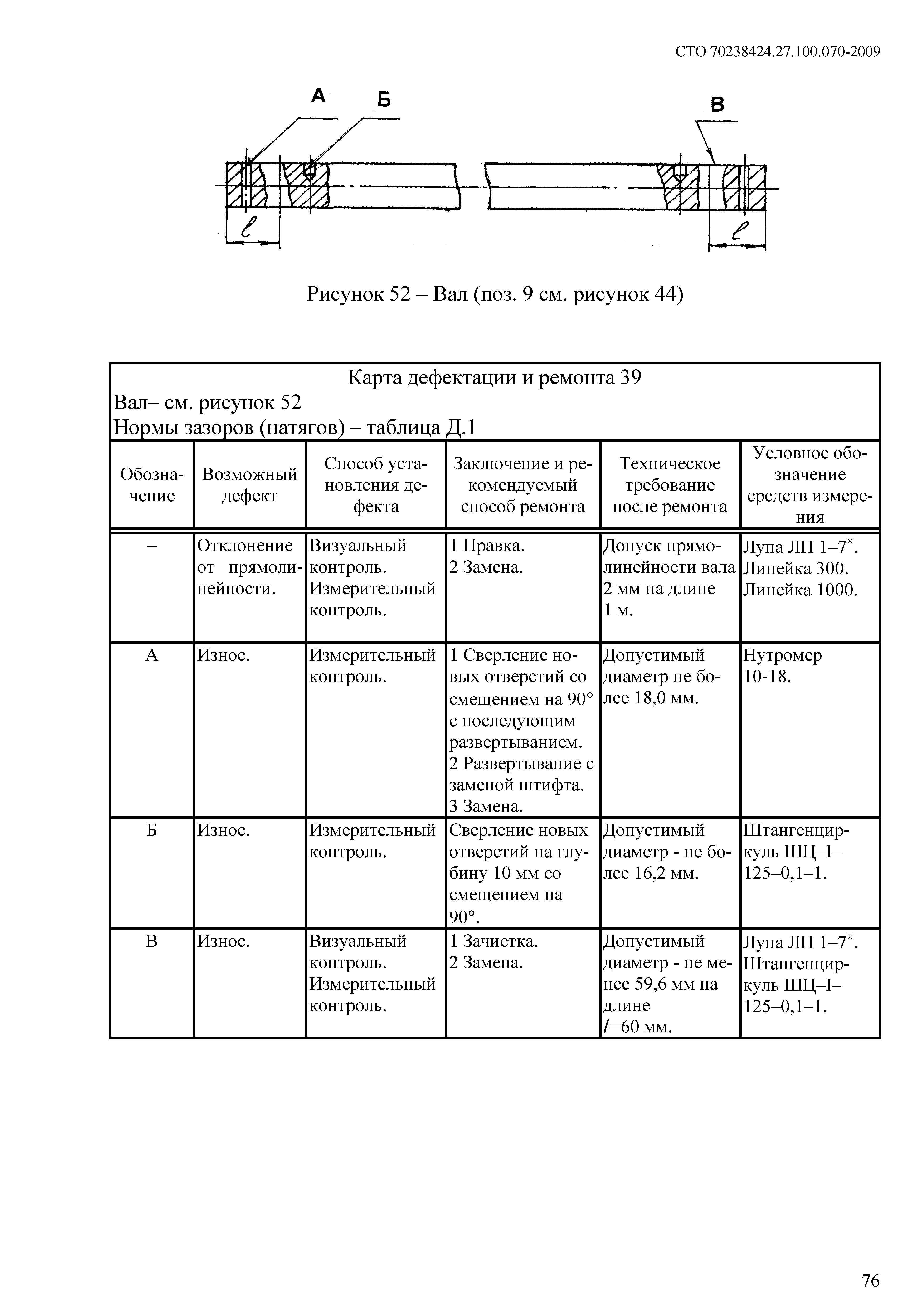 СТО 70238424.27.100.070-2009

А Б В

$\ell$ $\ell$

Рисунок 52 – Вал (поз. 9 см. рисунок 44)

Карта дефектации и ремонта 39
Вал– см. рисунок 52
Нормы зазоров (натягов) – таблица Д.1

| Обозначение | Возможный дефект | Способ установления дефекта | Заключение и рекомендуемый способ ремонта | Техническое требование после ремонта | Условное обозначение средств измерения |
|---|---|---|---|---|---|
| – | Отклонение от прямолинейности. | Визуальный контроль. Измерительный контроль. | 1 Правка. 2 Замена. | Допуск прямолинейности вала 2 мм на длине 1 м. | Лупа ЛП 1–7$^{\times}$. Линейка 300. Линейка 1000. |
| А | Износ. | Измерительный контроль. | 1 Сверление новых отверстий со смещением на 90° с последующим развертыванием. 2 Развертывание с заменой штифта. 3 Замена. | Допустимый диаметр не более 18,0 мм. | Нутромер 10-18. |
| Б | Износ. | Измерительный контроль. | Сверление новых отверстий на глубину 10 мм со смещением на 90°. | Допустимый диаметр - не более 16,2 мм. | Штангенциркуль ШЦ–I–125–0,1–1. |
| В | Износ. | Визуальный контроль. Измерительный контроль. | 1 Зачистка. 2 Замена. | Допустимый диаметр - не менее 59,6 мм на длине $l$=60 мм. | Лупа ЛП 1–7$^{\times}$. Штангенциркуль ШЦ–I–125–0,1–1. |

76